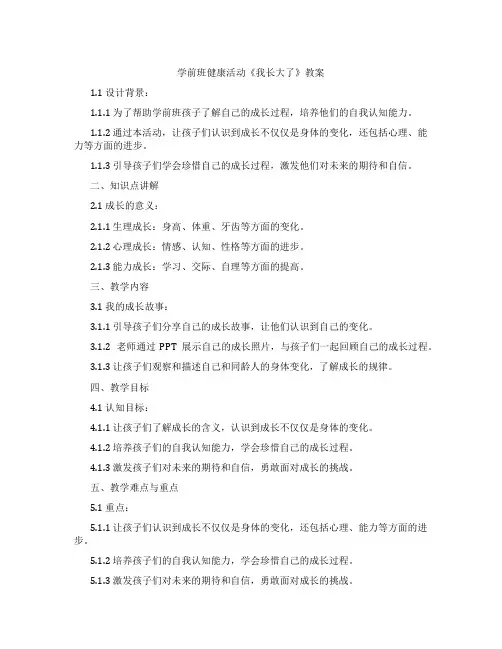 学前班健康活动《我长大了》教案

1.1 设计背景：

1.1.1 为了帮助学前班孩子了解自己的成长过程，培养他们的自我认知能力。

1.1.2 通过本活动，让孩子们认识到成长不仅仅是身体的变化，还包括心理、能力等方面的进步。

1.1.3 引导孩子们学会珍惜自己的成长过程，激发他们对未来的期待和自信。

二、知识点讲解

2.1 成长的意义：

2.1.1 生理成长：身高、体重、牙齿等方面的变化。

2.1.2 心理成长：情感、认知、性格等方面的进步。

2.1.3 能力成长：学习、交际、自理等方面的提高。

三、教学内容

3.1 我的成长故事：

3.1.1 引导孩子们分享自己的成长故事，让他们认识到自己的变化。

3.1.2 老师通过 PPT 展示自己的成长照片，与孩子们一起回顾自己的成长过程。

3.1.3 让孩子们观察和描述自己和同龄人的身体变化，了解成长的规律。

四、教学目标

4.1 认知目标：

4.1.1 让孩子们了解成长的含义，认识到成长不仅仅是身体的变化。

4.1.2 培养孩子们的自我认知能力，学会珍惜自己的成长过程。

4.1.3 激发孩子们对未来的期待和自信，勇敢面对成长的挑战。

五、教学难点与重点

5.1 重点：

5.1.1 让孩子们认识到成长不仅仅是身体的变化，还包括心理、能力等方面的进步。

5.1.2 培养孩子们的自我认知能力，学会珍惜自己的成长过程。

5.1.3 激发孩子们对未来的期待和自信，勇敢面对成长的挑战。